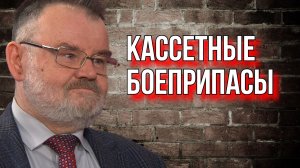 КАССЕТНЫЕ
БОЕПРИПАСЫ